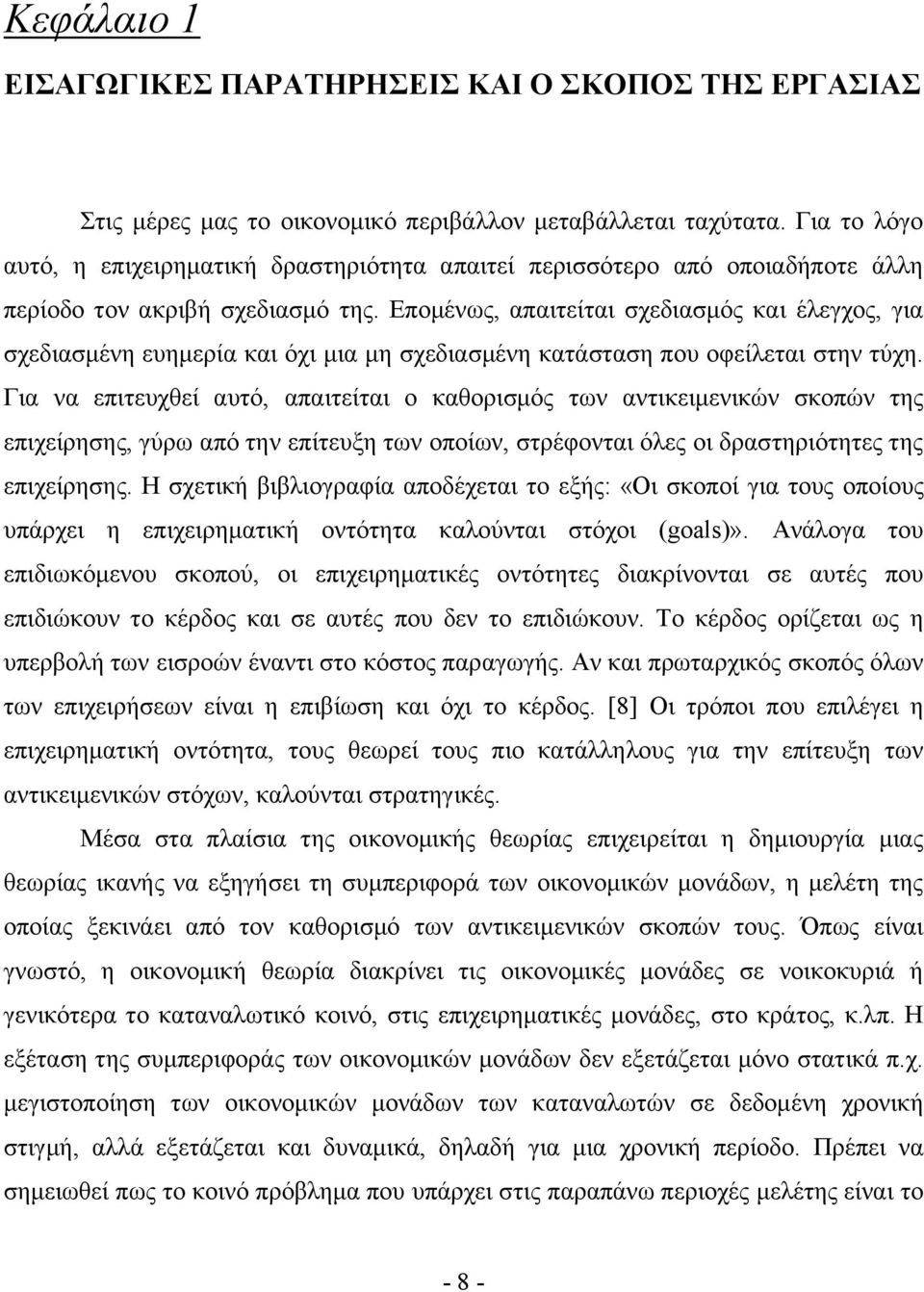 Κεφάλαιο 1

ΕΙΣΑΓΩΓΙΚΕΣ ΠΑΡΑΤΗΡΗΣΕΙΣ ΚΑΙ Ο ΣΚΟΠΟΣ ΤΗΣ ΕΡΓΑΣΙΑΣ

Στις μέρες μας το οικονομικό περιβάλλον μεταβάλλεται ταχύτατα. Για το λόγο αυτό, η επιχειρηματική δραστηριότητα απαιτεί περισσότερο από οποιαδήποτε άλλη περίοδο τον ακριβή σχεδιασμό της. Επομένως, απαιτείται σχεδιασμός και έλεγχος, για σχεδιασμένη ευημερία και όχι μια μη σχεδιασμένη κατάσταση που οφείλεται στην τύχη. Για να επιτευχθεί αυτό, απαιτείται ο καθορισμός των αντικειμενικών σκοπών της επιχείρησης, γύρω από την επίτευξη των οποίων, στρέφονται όλες οι δραστηριότητες της επιχείρησης. Η σχετική βιβλιογραφία αποδέχεται το εξής: «Οι σκοποί για τους οποίους υπάρχει η επιχειρηματική οντότητα καλούνται στόχοι (goals)». Ανάλογα του επιδιωκόμενου σκοπού, οι επιχειρηματικές οντότητες διακρίνονται σε αυτές που επιδιώκουν το κέρδος και σε αυτές που δεν το επιδιώκουν. Το κέρδος ορίζεται ως η υπερβολή των εισροών έναντι στο κόστος παραγωγής. Αν και πρωταρχικός σκοπός όλων των επιχειρήσεων είναι η επιβίωση και όχι το κέρδος. [8] Οι τρόποι που επιλέγει η επιχειρηματική οντότητα, τους θεωρεί τους πιο κατάλληλους για την επίτευξη των αντικειμενικών στόχων, καλούνται στρατηγικές.

Μέσα στα πλαίσια της οικονομικής θεωρίας επιχειρείται η δημιουργία μιας θεωρίας ικανής να εξηγήσει τη συμπεριφορά των οικονομικών μονάδων, η μελέτη της οποίας ξεκινάει από τον καθορισμό των αντικειμενικών σκοπών τους. Όπως είναι γνωστό, η οικονομική θεωρία διακρίνει τις οικονομικές μονάδες σε νοικοκυριά ή γενικότερα το καταναλωτικό κοινό, στις επιχειρηματικές μονάδες, στο κράτος, κ.λπ. Η εξέταση της συμπεριφοράς των οικονομικών μονάδων δεν εξετάζεται μόνο στατικά π.χ. μεγιστοποίηση των οικονομικών μονάδων των καταναλωτών σε δεδομένη χρονική στιγμή, αλλά εξετάζεται και δυναμικά, δηλαδή για μια χρονική περίοδο. Πρέπει να σημειωθεί πως το κοινό πρόβλημα που υπάρχει στις παραπάνω περιοχές μελέτης είναι το

- 8 -